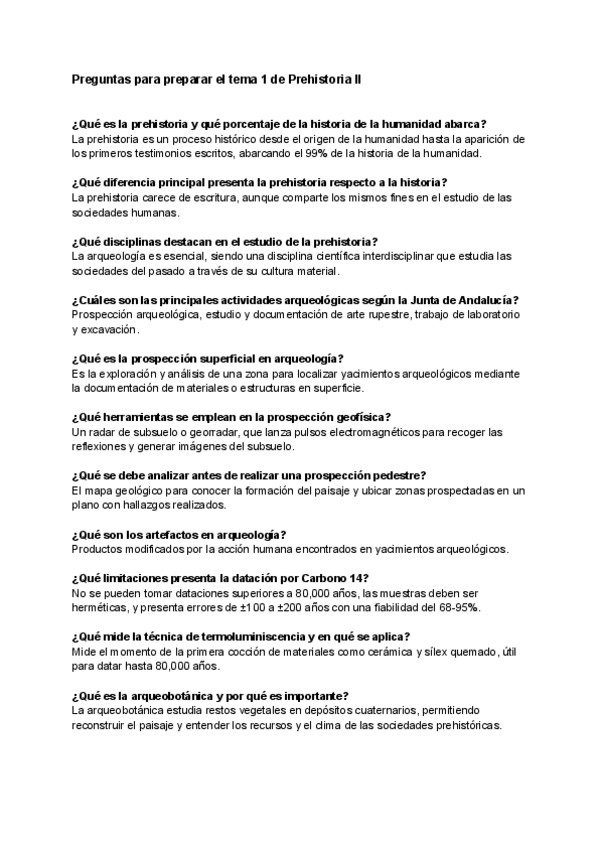 Preguntas para preparar el tema 1 de Prehistoria II

¿Qué es la prehistoria y qué porcentaje de la historia de la humanidad abarca?
La prehistoria es un proceso histórico desde el origen de la humanidad hasta la aparición de los primeros testimonios escritos, abarcando el 99% de la historia de la humanidad.

¿Qué diferencia principal presenta la prehistoria respecto a la historia?
La prehistoria carece de escritura, aunque comparte los mismos fines en el estudio de las sociedades humanas.

¿Qué disciplinas destacan en el estudio de la prehistoria?
La arqueología es esencial, siendo una disciplina científica interdisciplinar que estudia las sociedades del pasado a través de su cultura material.

¿Cuáles son las principales actividades arqueológicas según la Junta de Andalucía?
Prospección arqueológica, estudio y documentación de arte rupestre, trabajo de laboratorio y excavación.

¿Qué es la prospección superficial en arqueología?
Es la exploración y análisis de una zona para localizar yacimientos arqueológicos mediante la documentación de materiales o estructuras en superficie.

¿Qué herramientas se emplean en la prospección geofísica?
Un radar de subsuelo o georradar, que lanza pulsos electromagnéticos para recoger las reflexiones y generar imágenes del subsuelo.

¿Qué se debe analizar antes de realizar una prospección pedestre?
El mapa geológico para conocer la formación del paisaje y ubicar zonas prospectadas en un plano con hallazgos realizados.

¿Qué son los artefactos en arqueología?
Productos modificados por la acción humana encontrados en yacimientos arqueológicos.

¿Qué limitaciones presenta la datación por Carbono 14?
No se pueden tomar dataciones superiores a 80,000 años, las muestras deben ser herméticas, y presenta errores de ±100 a ±200 años con una fiabilidad del 68-95%.

¿Qué mide la técnica de termoluminiscencia y en qué se aplica?
Mide el momento de la primera cocción de materiales como cerámica y sílex quemado, útil para datar hasta 80,000 años.

¿Qué es la arqueobotánica y por qué es importante?
La arqueobotánica estudia restos vegetales en depósitos cuaternarios, permitiendo reconstruir el paisaje y entender los recursos y el clima de las sociedades prehistóricas.